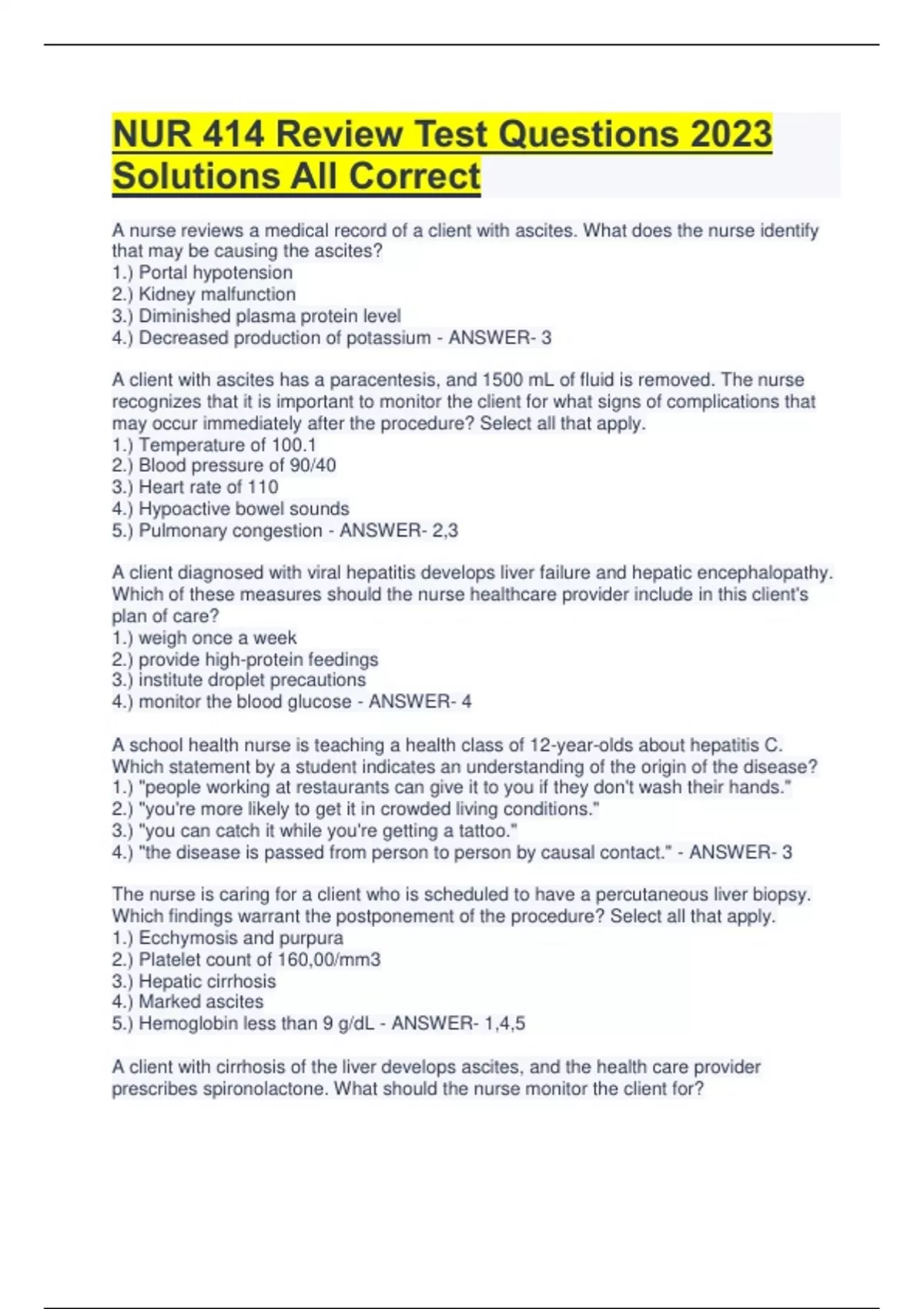 NUR 414 Review Test Questions 2023 Solutions All Correct

A nurse reviews a medical record of a client with ascites. What does the nurse identify that may be causing the ascites?
1.) Portal hypotension
2.) Kidney malfunction
3.) Diminished plasma protein level
4.) Decreased production of potassium - ANSWER- 3

A client with ascites has a paracentesis, and 1500 mL of fluid is removed. The nurse recognizes that it is important to monitor the client for what signs of complications that may occur immediately after the procedure? Select all that apply.
1.) Temperature of 100.1
2.) Blood pressure of 90/40
3.) Heart rate of 110
4.) Hypoactive bowel sounds
5.) Pulmonary congestion - ANSWER- 2,3

A client diagnosed with viral hepatitis develops liver failure and hepatic encephalopathy. Which of these measures should the nurse healthcare provider include in this client's plan of care?
1.) weigh once a week
2.) provide high-protein feedings
3.) institute droplet precautions
4.) monitor the blood glucose - ANSWER- 4

A school health nurse is teaching a health class of 12-year-olds about hepatitis C. Which statement by a student indicates an understanding of the origin of the disease?
1.) "people working at restaurants can give it to you if they don't wash their hands."
2.) "you're more likely to get it in crowded living conditions."
3.) "you can catch it while you're getting a tattoo."
4.) "the disease is passed from person to person by causal contact." - ANSWER- 3

The nurse is caring for a client who is scheduled to have a percutaneous liver biopsy. Which findings warrant the postponement of the procedure? Select all that apply.
1.) Ecchymosis and purpura
2.) Platelet count of 160,00/mm3
3.) Hepatic cirrhosis
4.) Marked ascites
5.) Hemoglobin less than 9 g/dL - ANSWER- 1,4,5

A client with cirrhosis of the liver develops ascites, and the health care provider prescribes spironolactone. What should the nurse monitor the client for?